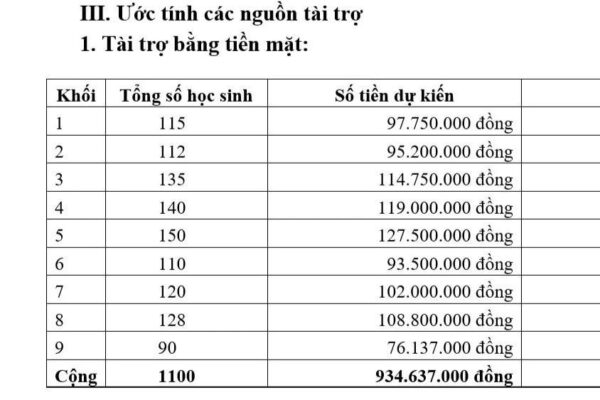 III. Ước tính các nguồn tài trợ

1. Tài trợ bằng tiền mặt:

| Khối | Tổng số học sinh | Số tiền dự kiến | |
|---|---|---|---|
| 1 | 115 | 97.750.000 đồng | |
| 2 | 112 | 95.200.000 đồng | |
| 3 | 135 | 114.750.000 đồng | |
| 4 | 140 | 119.000.000 đồng | |
| 5 | 150 | 127.500.000 đồng | |
| 6 | 110 | 93.500.000 đồng | |
| 7 | 120 | 102.000.000 đồng | |
| 8 | 128 | 108.800.000 đồng | |
| 9 | 90 | 76.137.000 đồng | |
| Cộng | 1100 | 934.637.000 đồng | |